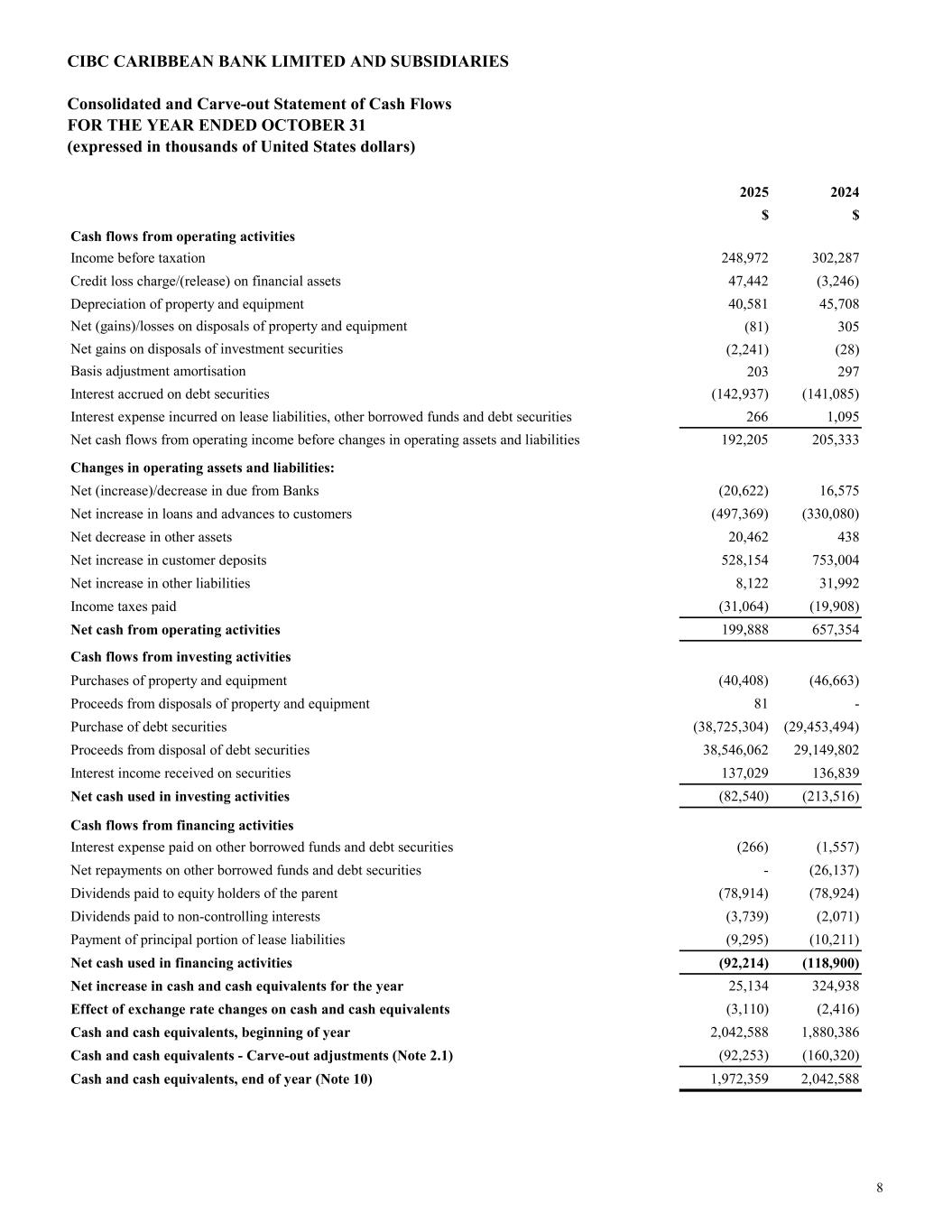 CIBC CARIBBEAN BANK LIMITED AND SUBSIDIARIES

Consolidated and Carve-out Statement of Cash Flows
FOR THE YEAR ENDED OCTOBER 31
(expressed in thousands of United States dollars)

| | 2025 | 2024 |
|---|---|---|
| | $ | $ |
| Cash flows from operating activities | | |
| Income before taxation | 248,972 | 302,287 |
| Credit loss charge/(release) on financial assets | 47,442 | (3,246) |
| Depreciation of property and equipment | 40,581 | 45,708 |
| Net (gains)/losses on disposals of property and equipment | (81) | 305 |
| Net gains on disposals of investment securities | (2,241) | (28) |
| Basis adjustment amortisation | 203 | 297 |
| Interest accrued on debt securities | (142,937) | (141,085) |
| Interest expense incurred on lease liabilities, other borrowed funds and debt securities | 266 | 1,095 |
| Net cash flows from operating income before changes in operating assets and liabilities | 192,205 | 205,333 |
| Changes in operating assets and liabilities: | | |
| Net (increase)/decrease in due from Banks | (20,622) | 16,575 |
| Net increase in loans and advances to customers | (497,369) | (330,080) |
| Net decrease in other assets | 20,462 | 438 |
| Net increase in customer deposits | 528,154 | 753,004 |
| Net increase in other liabilities | 8,122 | 31,992 |
| Income taxes paid | (31,064) | (19,908) |
| Net cash from operating activities | 199,888 | 657,354 |
| Cash flows from investing activities | | |
| Purchases of property and equipment | (40,408) | (46,663) |
| Proceeds from disposals of property and equipment | 81 | - |
| Purchase of debt securities | (38,725,304) | (29,453,494) |
| Proceeds from disposal of debt securities | 38,546,062 | 29,149,802 |
| Interest income received on securities | 137,029 | 136,839 |
| Net cash used in investing activities | (82,540) | (213,516) |
| Cash flows from financing activities | | |
| Interest expense paid on other borrowed funds and debt securities | (266) | (1,557) |
| Net repayments on other borrowed funds and debt securities | - | (26,137) |
| Dividends paid to equity holders of the parent | (78,914) | (78,924) |
| Dividends paid to non-controlling interests | (3,739) | (2,071) |
| Payment of principal portion of lease liabilities | (9,295) | (10,211) |
| Net cash used in financing activities | (92,214) | (118,900) |
| Net increase in cash and cash equivalents for the year | 25,134 | 324,938 |
| Effect of exchange rate changes on cash and cash equivalents | (3,110) | (2,416) |
| Cash and cash equivalents, beginning of year | 2,042,588 | 1,880,386 |
| Cash and cash equivalents - Carve-out adjustments (Note 2.1) | (92,253) | (160,320) |
| Cash and cash equivalents, end of year (Note 10) | 1,972,359 | 2,042,588 |

8